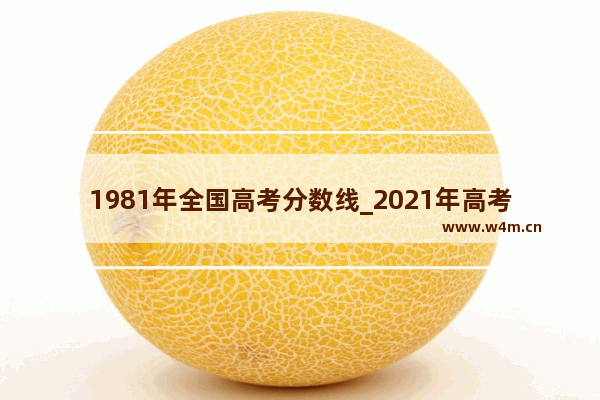 1981年全国高考分数线_2021年高考

www.w4m.cn